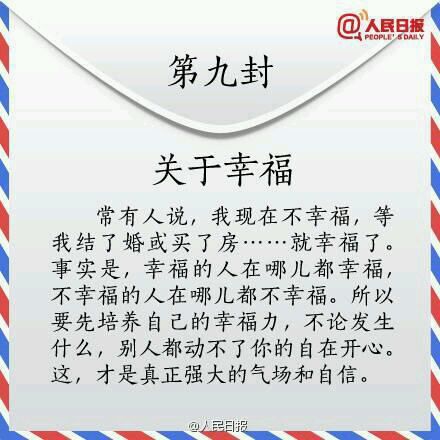 @人民日报
PEOPLE'S DAILY

第九封

关于幸福

常有人说，我现在不幸福，等我结了婚或买了房……就幸福了。事实是，幸福的人在哪儿都幸福，不幸福的人在哪儿都不幸福。所以要先培养自己的幸福力，不论发生什么，别人都动不了你的自在开心。这，才是真正强大的气场和自信。

@人民日报